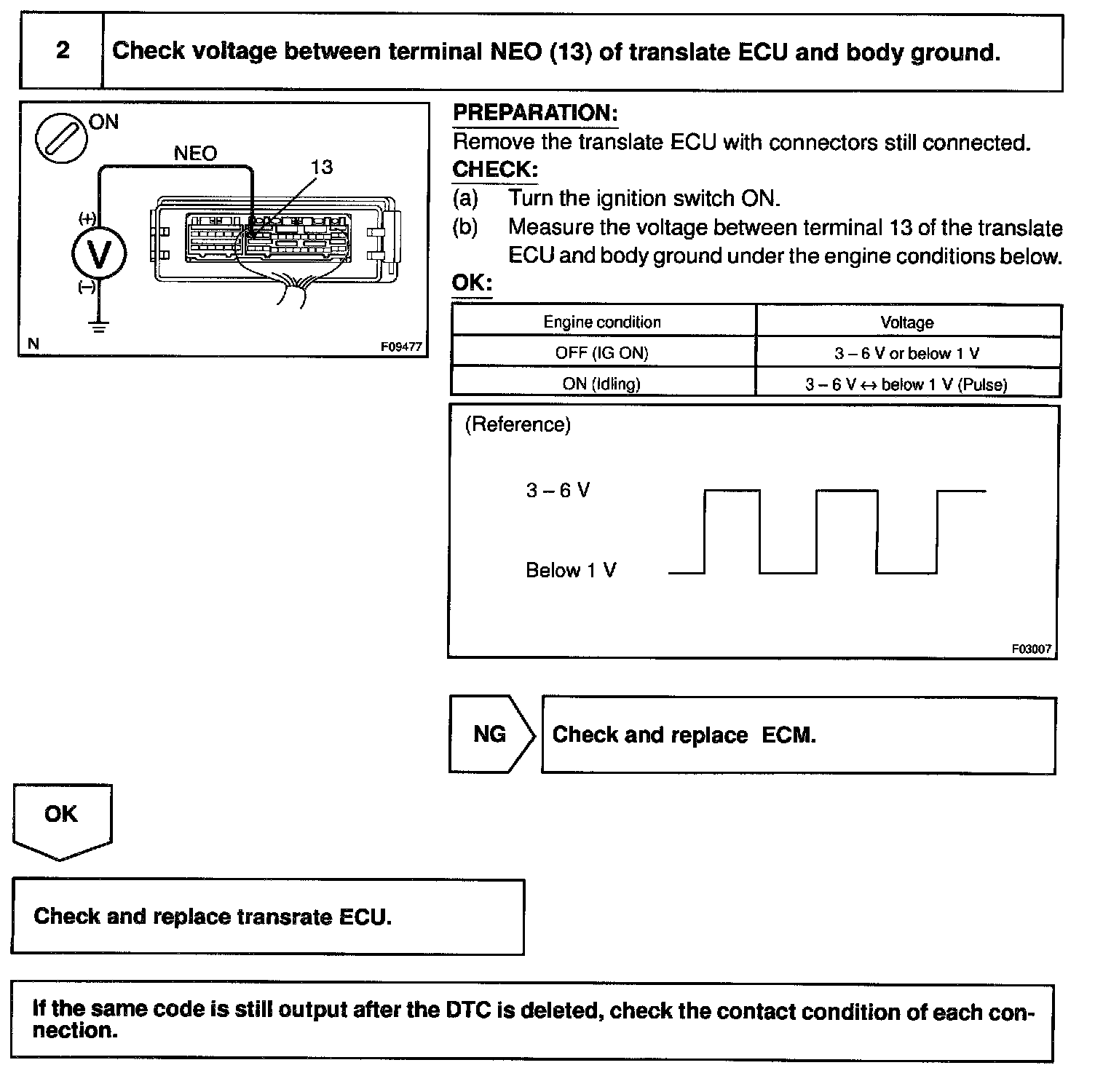 2 Check voltage between terminal NEO (13) of translate ECU and body ground.

ON
NEO
13
(+)
V
(–)
N
F09477

PREPARATION:
Remove the translate ECU with connectors still connected.
CHECK:
(a) Turn the ignition switch ON.
(b) Measure the voltage between terminal 13 of the translate ECU and body ground under the engine conditions below.
OK:

| Engine condition | Voltage |
|---|---|
| OFF (IG ON) | 3 – 6 V or below 1 V |
| ON (Idling) | 3 – 6 V ↔ below 1 V (Pulse) |

(Reference)
3 – 6 V
Below 1 V
F03007

NG
Check and replace ECM.

OK

Check and replace transrate ECU.

If the same code is still output after the DTC is deleted, check the contact condition of each connection.